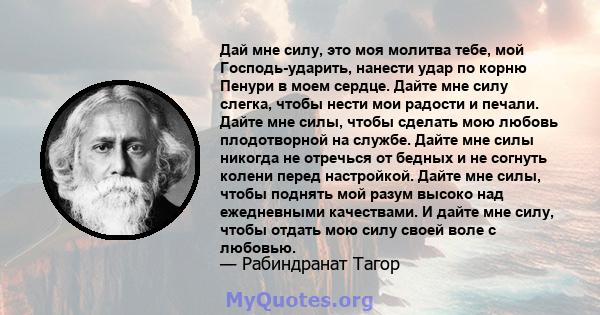 Дай мне силу, это моя молитва тебе, мой Господь-ударить, нанести удар по корню Пенури в моем сердце. Дайте мне силу слегка, чтобы нести мои радости и печали. Дайте мне силы, чтобы сделать мою любовь плодотворной на службе. Дайте мне силы никогда не отречься от бедных и не согнуть колени перед настройкой. Дайте мне силы, чтобы поднять мой разум высоко над ежедневными качествами. И дайте мне силу, чтобы отдать мою силу своей воле с любовью.
— Рабиндранат Тагор

MyQuotes.org